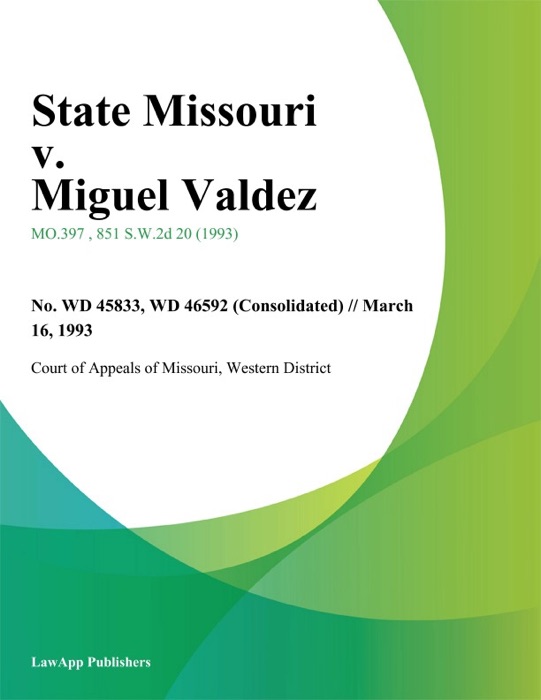 State Missouri v. Miguel Valdez

MO.397 , 851 S.W.2d 20 (1993)

No. WD 45833, WD 46592 (Consolidated) // March 16, 1993

Court of Appeals of Missouri, Western District

LawApp Publishers